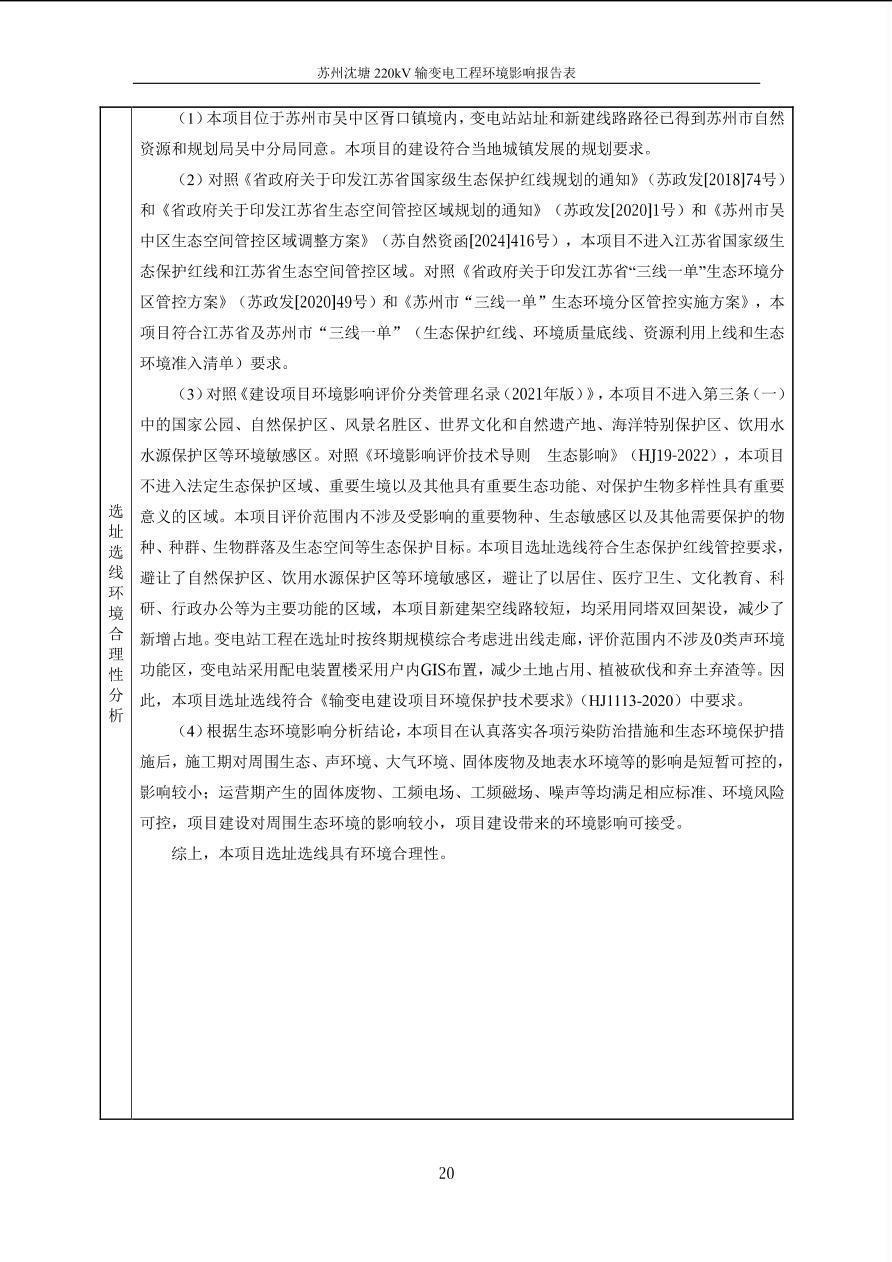 苏州沈塘220kV输变电工程环境影响报告表

选址选线环境合理性分析

（1）本项目位于苏州市吴中区胥口镇境内，变电站站址和新建线路路径已得到苏州市自然资源和规划局吴中分局同意。本项目的建设符合当地城镇发展的规划要求。

（2）对照《省政府关于印发江苏省国家级生态保护红线规划的通知》（苏政发[2018]74号）和《省政府关于印发江苏省生态空间管控区域规划的通知》（苏政发[2020]1号）和《苏州市吴中区生态空间管控区域调整方案》（苏自然资函[2024]416号），本项目不进入江苏省国家级生态保护红线和江苏省生态空间管控区域。对照《省政府关于印发江苏省“三线一单”生态环境分区管控方案》（苏政发[2020]49号）和《苏州市“三线一单”生态环境分区管控实施方案》，本项目符合江苏省及苏州市“三线一单”（生态保护红线、环境质量底线、资源利用上线和生态环境准入清单）要求。

（3）对照《建设项目环境影响评价分类管理名录（2021年版）》，本项目不进入第三条（一）中的国家公园、自然保护区、风景名胜区、世界文化和自然遗产地、海洋特别保护区、饮用水水源保护区等环境敏感区。对照《环境影响评价技术导则 生态影响》（HJ19-2022），本项目不进入法定生态保护区域、重要生境以及其他具有重要生态功能、对保护生物多样性具有重要意义的区域。本项目评价范围内不涉及受影响的重要物种、生态敏感区以及其他需要保护的物种、种群、生物群落及生态空间等生态保护目标。本项目选址选线符合生态保护红线管控要求，避让了自然保护区、饮用水源保护区等环境敏感区，避让了以居住、医疗卫生、文化教育、科研、行政办公等为主要功能的区域，本项目新建架空线路较短，均采用同塔双回架设，减少了新增占地。变电站工程在选址时按终期规模综合考虑进出线走廊，评价范围内不涉及0类声环境功能区，变电站采用配电装置楼采用户内GIS布置，减少土地占用、植被砍伐和弃土弃渣等。因此，本项目选址选线符合《输变电建设项目环境保护技术要求》（HJ1113-2020）中要求。

（4）根据生态环境影响分析结论，本项目在认真落实各项污染防治措施和生态环境保护措施后，施工期对周围生态、声环境、大气环境、固体废物及地表水环境等的影响是短暂可控的，影响较小；运营期产生的固体废物、工频电场、工频磁场、噪声等均满足相应标准、环境风险可控，项目建设对周围生态环境的影响较小，项目建设带来的环境影响可接受。

综上，本项目选址选线具有环境合理性。

20